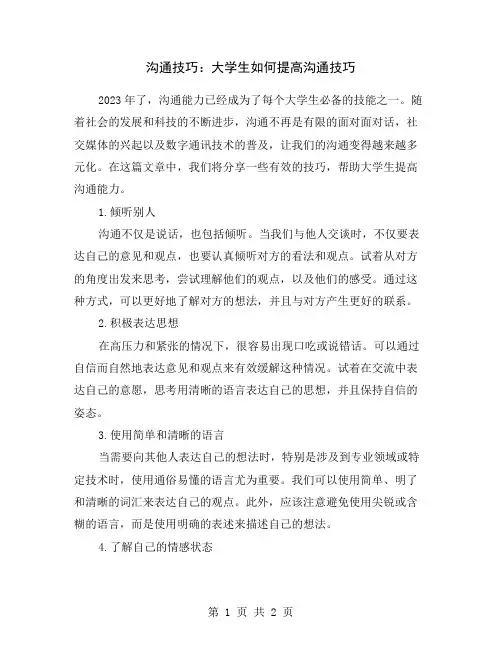 沟通技巧：大学生如何提高沟通技巧

2023年了，沟通能力已经成为了每个大学生必备的技能之一。随着社会的发展和科技的不断进步，沟通不再是有限的面对面对话，社交媒体的兴起以及数字通讯技术的普及，让我们的沟通变得越来越多元化。在这篇文章中，我们将分享一些有效的技巧，帮助大学生提高沟通能力。

1.倾听别人

沟通不仅是说话，也包括倾听。当我们与他人交谈时，不仅要表达自己的意见和观点，也要认真倾听对方的看法和观点。试着从对方的角度出发来思考，尝试理解他们的观点，以及他们的感受。通过这种方式，可以更好地了解对方的想法，并且与对方产生更好的联系。

2.积极表达思想

在高压力和紧张的情况下，很容易出现口吃或说错话。可以通过自信而自然地表达意见和观点来有效缓解这种情况。试着在交流中表达自己的意愿，思考用清晰的语言表达自己的思想，并且保持自信的姿态。

3.使用简单和清晰的语言

当需要向其他人表达自己的想法时，特别是涉及到专业领域或特定技术时，使用通俗易懂的语言尤为重要。我们可以使用简单、明了和清晰的词汇来表达自己的观点。此外，应该注意避免使用尖锐或含糊的语言，而是使用明确的表述来描述自己的想法。

4.了解自己的情感状态

第 1 页 共 2 页